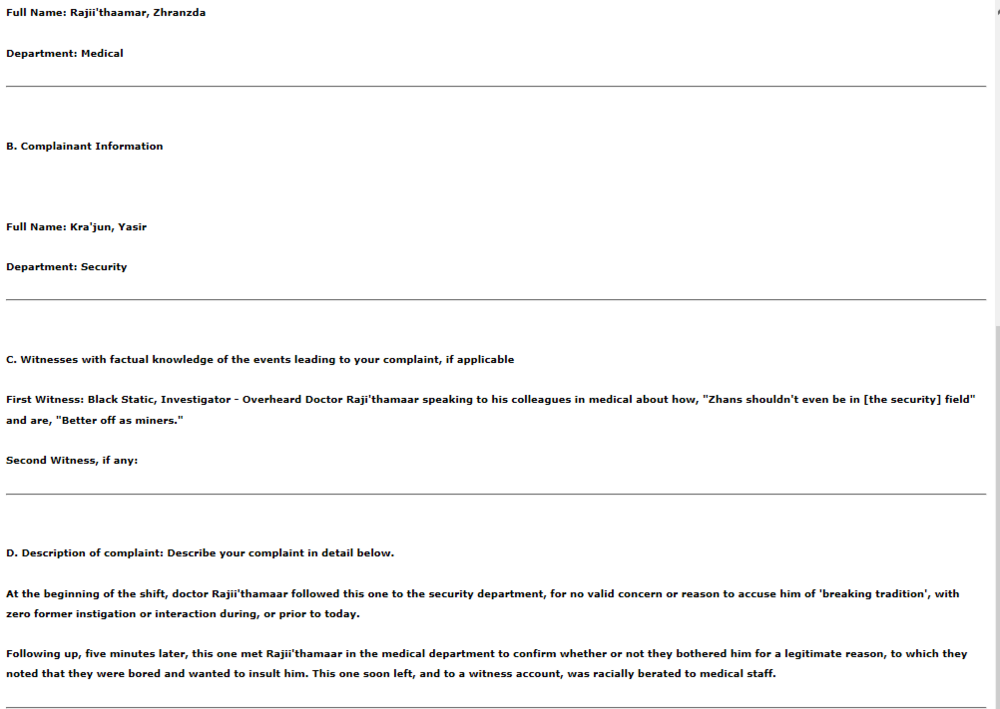 Full Name: Rajii'thaamar, Zhranzda

Department: Medical

B. Complainant Information

Full Name: Kra'jun, Yasir

Department: Security

C. Witnesses with factual knowledge of the events leading to your complaint, if applicable

First Witness: Black Static, Investigator - Overheard Doctor Raji'thamaar speaking to his colleagues in medical about how, "Zhans shouldn't even be in [the security] field" and are, "Better off as miners."

Second Witness, if any:

D. Description of complaint: Describe your complaint in detail below.

At the beginning of the shift, doctor Rajii'thamaar followed this one to the security department, for no valid concern or reason to accuse him of 'breaking tradition', with zero former instigation or interaction during, or prior to today.

Following up, five minutes later, this one met Rajii'thamaar in the medical department to confirm whether or not they bothered him for a legitimate reason, to which they noted that they were bored and wanted to insult him. This one soon left, and to a witness account, was racially berated to medical staff.